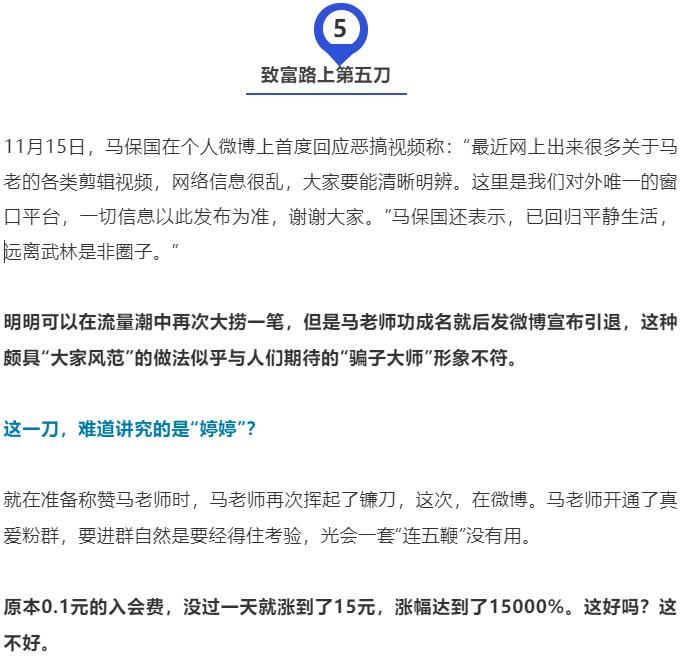 5

致富路上第五刀

11月15日，马保国在个人微博上首度回应恶搞视频称：“最近网上出来很多关于马老的各类剪辑视频，网络信息很乱，大家要能清晰明辨。这里是我们对外唯一的窗口平台，一切信息以此发布为准，谢谢大家。”马保国还表示，已回归平静生活，远离武林是非圈子。”

明明可以在流量潮中再次大捞一笔，但是马老师功成名就后发微博宣布引退，这种颇具“大家风范”的做法似乎与人们期待的“骗子大师”形象不符。

这一刀，难道讲究的是“婷婷”？

就在准备称赞马老师时，马老师再次挥起了镰刀，这次，在微博。马老师开通了真爱粉群，要进群自然是要经得住考验，光会一套“连五鞭”没有用。

原本0.1元的入会费，没过一天就涨到了15元，涨幅达到了15000%。这好吗？这不好。